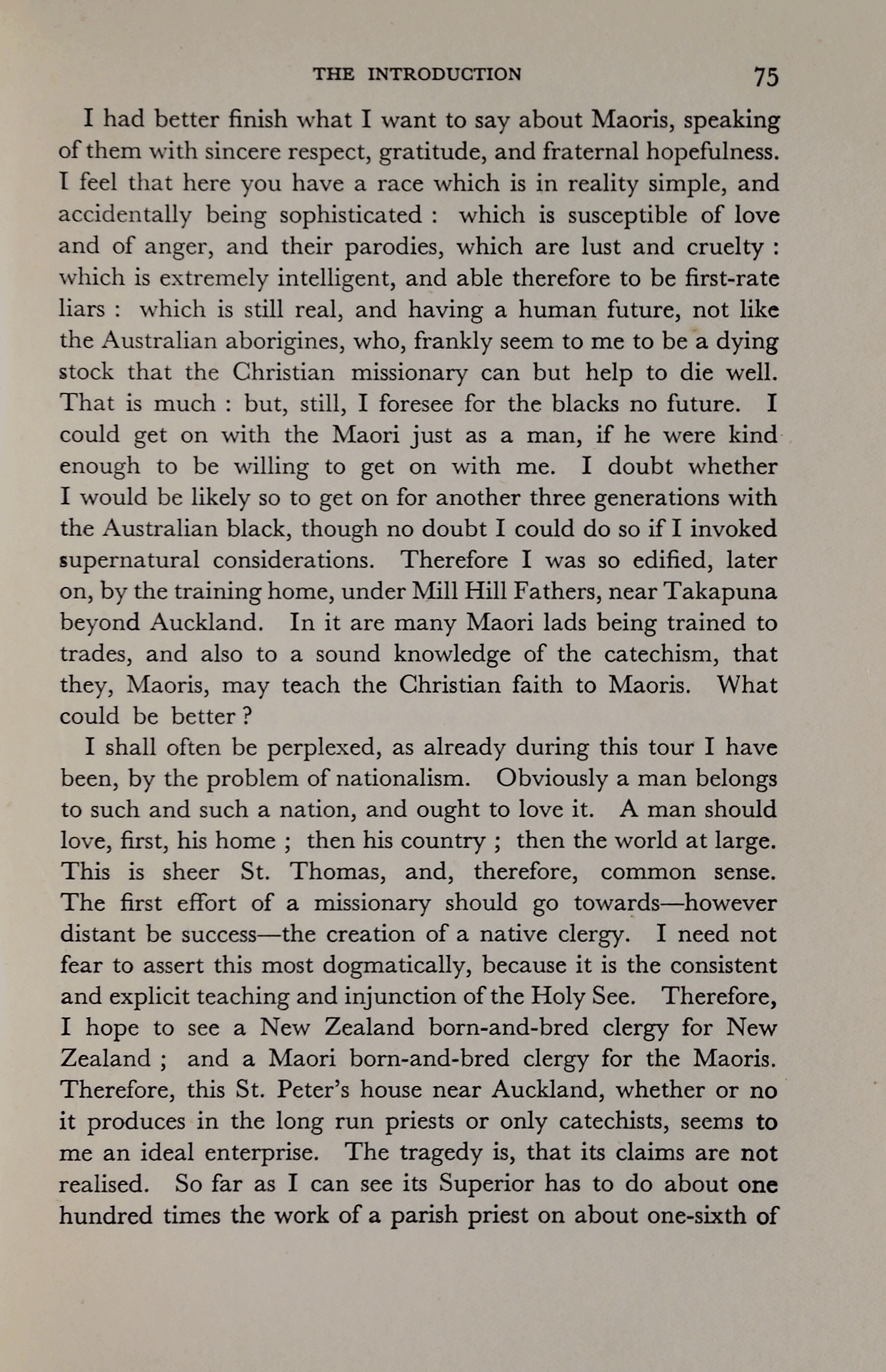 THE INTRODUCTION 75

I had better finish what I want to say about Maoris, speaking of them with sincere respect, gratitude, and fraternal hopefulness. I feel that here you have a race which is in reality simple, and accidentally being sophisticated : which is susceptible of love and of anger, and their parodies, which are lust and cruelty : which is extremely intelligent, and able therefore to be first-rate liars : which is still real, and having a human future, not like the Australian aborigines, who, frankly seem to me to be a dying stock that the Christian missionary can but help to die well. That is much : but, still, I foresee for the blacks no future. I could get on with the Maori just as a man, if he were kind enough to be willing to get on with me. I doubt whether I would be likely so to get on for another three generations with the Australian black, though no doubt I could do so if I invoked supernatural considerations. Therefore I was so edified, later on, by the training home, under Mill Hill Fathers, near Takapuna beyond Auckland. In it are many Maori lads being trained to trades, and also to a sound knowledge of the catechism, that they, Maoris, may teach the Christian faith to Maoris. What could be better ?

I shall often be perplexed, as already during this tour I have been, by the problem of nationalism. Obviously a man belongs to such and such a nation, and ought to love it. A man should love, first, his home ; then his country ; then the world at large. This is sheer St. Thomas, and, therefore, common sense. The first effort of a missionary should go towards—however distant be success—the creation of a native clergy. I need not fear to assert this most dogmatically, because it is the consistent and explicit teaching and injunction of the Holy See. Therefore, I hope to see a New Zealand born-and-bred clergy for New Zealand ; and a Maori born-and-bred clergy for the Maoris. Therefore, this St. Peter's house near Auckland, whether or no it produces in the long run priests or only catechists, seems to me an ideal enterprise. The tragedy is, that its claims are not realised. So far as I can see its Superior has to do about one hundred times the work of a parish priest on about one-sixth of